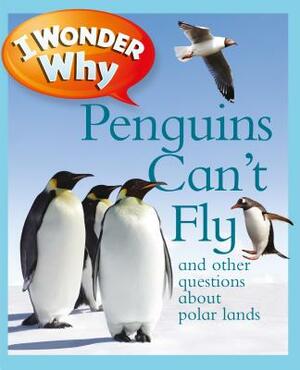 I WONDER Why

Penguins Can't Fly

and other questions about polar lands